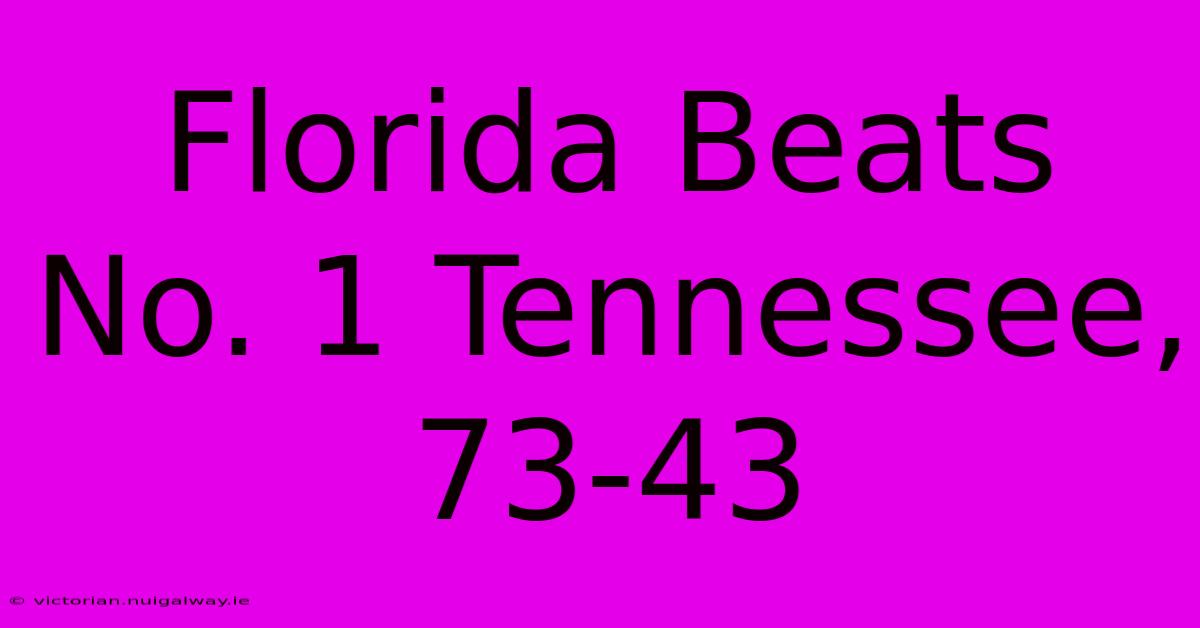 Florida Beats No. 1 Tennessee, 73-43

© victorian.nuigalway.ie